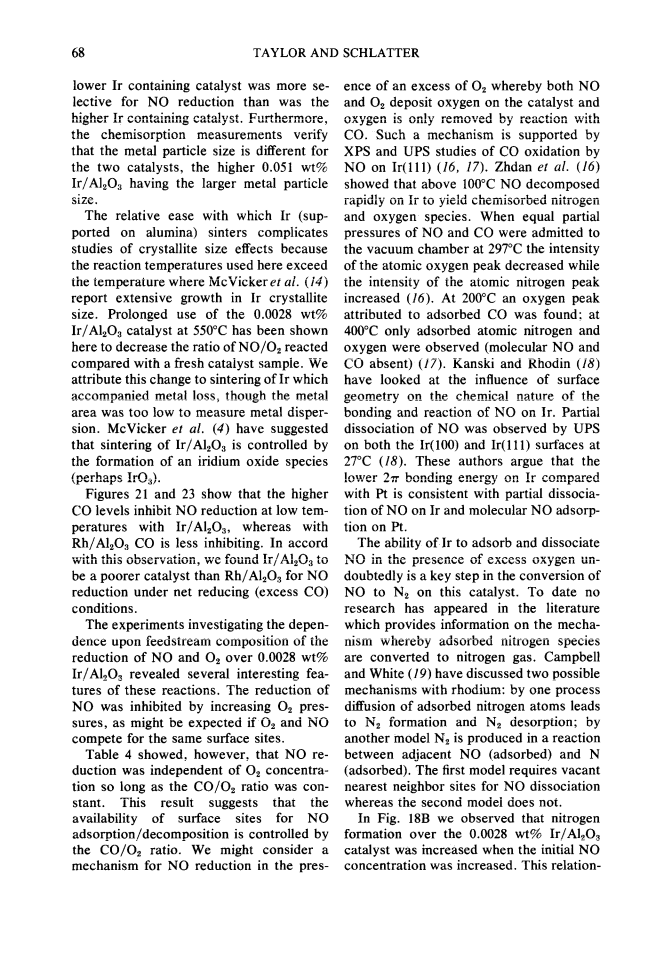 68 TAYLOR AND SCHLATTER

lower Ir containing catalyst was more selective for NO reduction than was the higher Ir containing catalyst. Furthermore, the chemisorption measurements verify that the metal particle size is different for the two catalysts, the higher 0.051 wt% $Ir/Al_2O_3$ having the larger metal particle size.

The relative ease with which Ir (supported on alumina) sinters complicates studies of crystallite size effects because the reaction temperatures used here exceed the temperature where McVicker et al. (14) report extensive growth in Ir crystallite size. Prolonged use of the 0.0028 wt% $Ir/Al_2O_3$ catalyst at 550°C has been shown here to decrease the ratio of $NO/O_2$ reacted compared with a fresh catalyst sample. We attribute this change to sintering of Ir which accompanied metal loss, though the metal area was too low to measure metal dispersion. McVicker et al. (4) have suggested that sintering of $Ir/Al_2O_3$ is controlled by the formation of an iridium oxide species (perhaps $IrO_3$).

Figures 21 and 23 show that the higher CO levels inhibit NO reduction at low temperatures with $Ir/Al_2O_3$, whereas with $Rh/Al_2O_3$ CO is less inhibiting. In accord with this observation, we found $Ir/Al_2O_3$ to be a poorer catalyst than $Rh/Al_2O_3$ for NO reduction under net reducing (excess CO) conditions.

The experiments investigating the dependence upon feedstream composition of the reduction of NO and $O_2$ over 0.0028 wt% $Ir/Al_2O_3$ revealed several interesting features of these reactions. The reduction of NO was inhibited by increasing $O_2$ pressures, as might be expected if $O_2$ and NO compete for the same surface sites.

Table 4 showed, however, that NO reduction was independent of $O_2$ concentration so long as the $CO/O_2$ ratio was constant. This result suggests that the availability of surface sites for NO adsorption/decomposition is controlled by the $CO/O_2$ ratio. We might consider a mechanism for NO reduction in the presence of an excess of $O_2$ whereby both NO and $O_2$ deposit oxygen on the catalyst and oxygen is only removed by reaction with CO. Such a mechanism is supported by XPS and UPS studies of CO oxidation by NO on Ir(111) (16, 17). Zhdan et al. (16) showed that above 100°C NO decomposed rapidly on Ir to yield chemisorbed nitrogen and oxygen species. When equal partial pressures of NO and CO were admitted to the vacuum chamber at 297°C the intensity of the atomic oxygen peak decreased while the intensity of the atomic nitrogen peak increased (16). At 200°C an oxygen peak attributed to adsorbed CO was found; at 400°C only adsorbed atomic nitrogen and oxygen were observed (molecular NO and CO absent) (17). Kanski and Rhodin (18) have looked at the influence of surface geometry on the chemical nature of the bonding and reaction of NO on Ir. Partial dissociation of NO was observed by UPS on both the Ir(100) and Ir(111) surfaces at 27°C (18). These authors argue that the lower $2\pi$ bonding energy on Ir compared with Pt is consistent with partial dissociation of NO on Ir and molecular NO adsorption on Pt.

The ability of Ir to adsorb and dissociate NO in the presence of excess oxygen undoubtedly is a key step in the conversion of NO to $N_2$ on this catalyst. To date no research has appeared in the literature which provides information on the mechanism whereby adsorbed nitrogen species are converted to nitrogen gas. Campbell and White (19) have discussed two possible mechanisms with rhodium: by one process diffusion of adsorbed nitrogen atoms leads to $N_2$ formation and $N_2$ desorption; by another model $N_2$ is produced in a reaction between adjacent NO (adsorbed) and N (adsorbed). The first model requires vacant nearest neighbor sites for NO dissociation whereas the second model does not.

In Fig. 18B we observed that nitrogen formation over the 0.0028 wt% $Ir/Al_2O_3$ catalyst was increased when the initial NO concentration was increased. This relation-